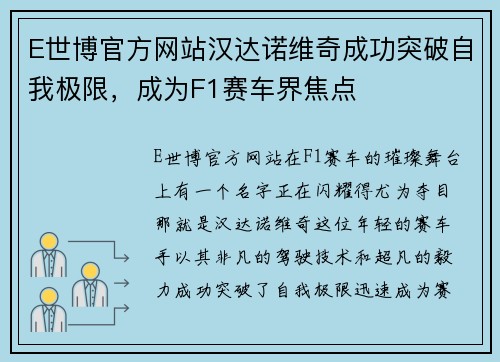 E世博官方网站汉达诺维奇成功突破自我极限，成为F1赛车界焦点

E世博官方网站在F1赛车的璀璨舞台上有一个名字正在闪耀得尤为夺目那就是汉达诺维奇这位年轻的赛车手以其非凡的驾驶技术和超凡的毅力成功突破了自我极限迅速成为赛